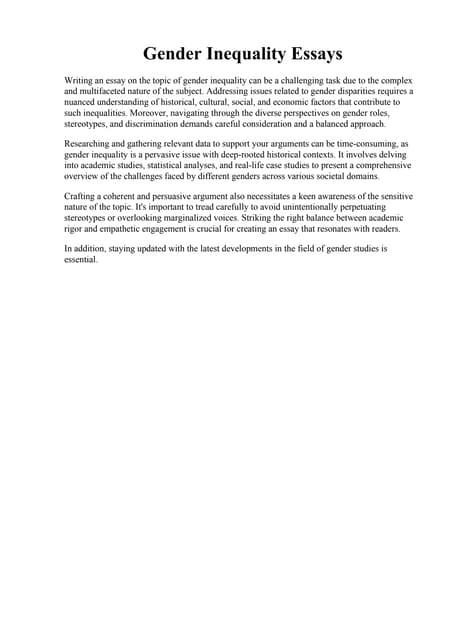 Gender Inequality Essays

Writing an essay on the topic of gender inequality can be a challenging task due to the complex and multifaceted nature of the subject. Addressing issues related to gender disparities requires a nuanced understanding of historical, cultural, social, and economic factors that contribute to such inequalities. Moreover, navigating through the diverse perspectives on gender roles, stereotypes, and discrimination demands careful consideration and a balanced approach.

Researching and gathering relevant data to support your arguments can be time-consuming, as gender inequality is a pervasive issue with deep-rooted historical contexts. It involves delving into academic studies, statistical analyses, and real-life case studies to present a comprehensive overview of the challenges faced by different genders across various societal domains.

Crafting a coherent and persuasive argument also necessitates a keen awareness of the sensitive nature of the topic. It's important to tread carefully to avoid unintentionally perpetuating stereotypes or overlooking marginalized voices. Striking the right balance between academic rigor and empathetic engagement is crucial for creating an essay that resonates with readers.

In addition, staying updated with the latest developments in the field of gender studies is essential.